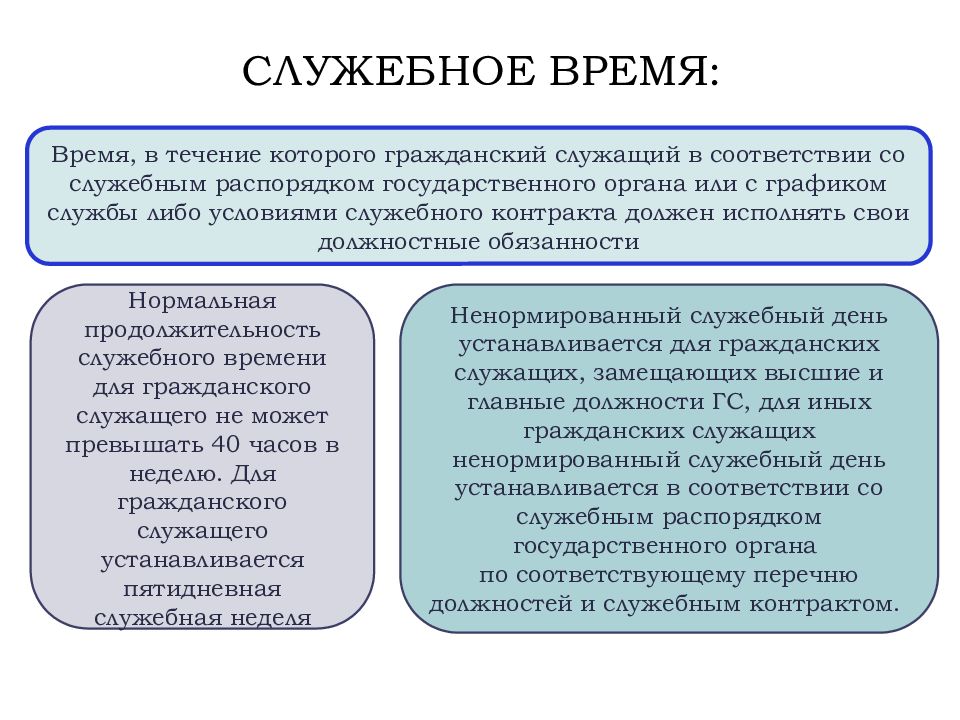 СЛУЖЕБНОЕ ВРЕМЯ:

Время, в течение которого гражданский служащий в соответствии со служебным распорядком государственного органа или с графиком службы либо условиями служебного контракта должен исполнять свои должностные обязанности

Нормальная продолжительность служебного времени для гражданского служащего не может превышать 40 часов в неделю. Для гражданского служащего устанавливается пятидневная служебная неделя

Ненормированный служебный день устанавливается для гражданских служащих, замещающих высшие и главные должности ГС, для иных гражданских служащих ненормированный служебный день устанавливается в соответствии со служебным распорядком государственного органа по соответствующему перечню должностей и служебным контрактом.